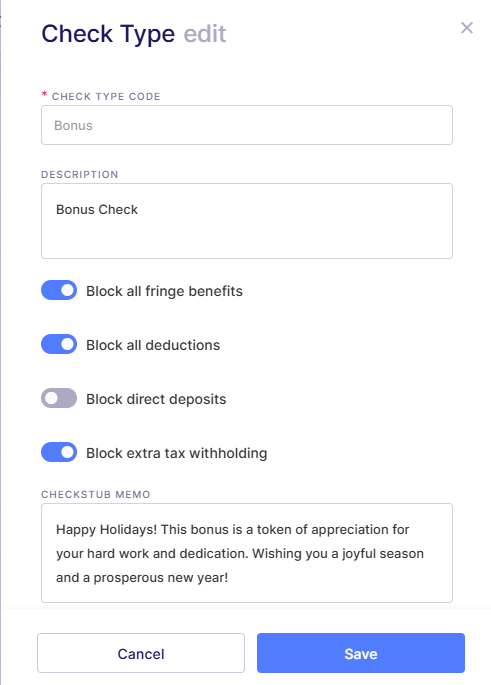 Check Type edit

×

* CHECK TYPE CODE

Bonus

DESCRIPTION

Bonus Check

Block all fringe benefits

Block all deductions

Block direct deposits

Block extra tax withholding

CHECKSTUB MEMO

Happy Holidays! This bonus is a token of appreciation for your hard work and dedication. Wishing you a joyful season and a prosperous new year!

Cancel

Save